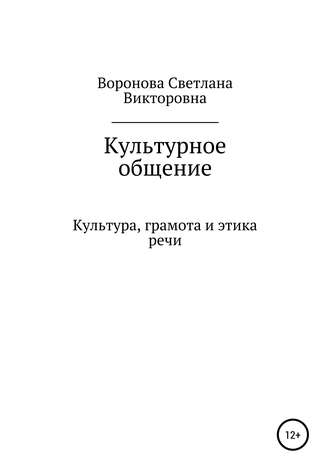 Воронова Светлана Викторовна

Культурное общение

Культура, грамота и этика речи

12+